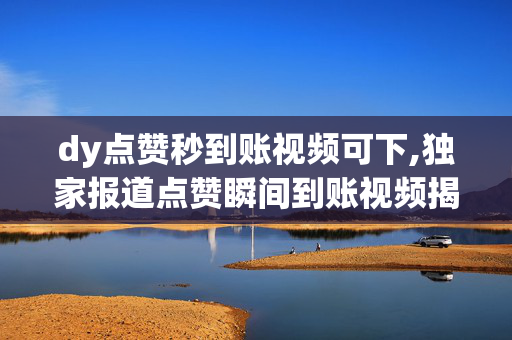 dy点赞秒到账视频可下,独家报道点赞瞬间到账视频揭